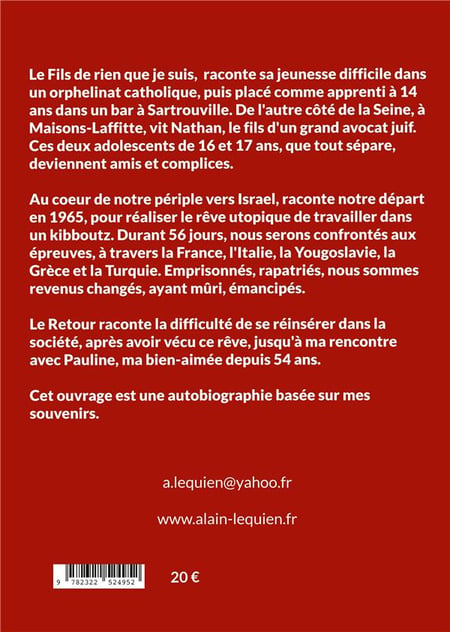 Le Fils de rien que je suis, raconte sa jeunesse difficile dans un orphelinat catholique, puis placé comme apprenti à 14 ans dans un bar à Sartrouville. De l'autre côté de la Seine, à Maisons-Laffitte, vit Nathan, le fils d'un grand avocat juif. Ces deux adolescents de 16 et 17 ans, que tout sépare, deviennent amis et complices.

Au coeur de notre périple vers Israel, raconte notre départ en 1965, pour réaliser le rêve utopique de travailler dans un kibboutz. Durant 56 jours, nous serons confrontés aux épreuves, à travers la France, l'Italie, la Yougoslavie, la Grèce et la Turquie. Emprisonnés, rapatriés, nous sommes revenus changés, ayant mûri, émancipés.

Le Retour raconte la difficulté de se réinsérer dans la société, après avoir vécu ce rêve, jusqu'à ma rencontre avec Pauline, ma bien-aimée depuis 54 ans.

Cet ouvrage est une autobiographie basée sur mes souvenirs.

a.lequien@yahoo.fr

www.alain-lequien.fr

9 782322 524952

20 €